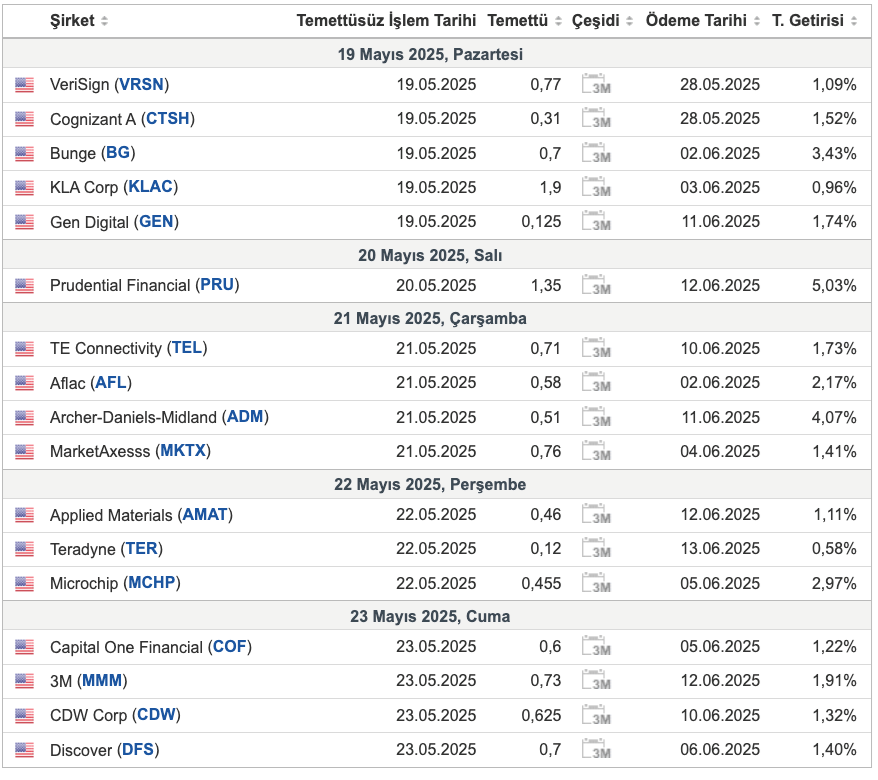 | Şirket | Temettüsüz İşlem Tarihi | Temettü | Çeşidi | Ödeme Tarihi | T. Getirisi |
|---|---|---|---|---|---|
| 19 Mayıs 2025, Pazartesi | | | | | |
| VeriSign (VRSN) | 19.05.2025 | 0,77 | 3M | 28.05.2025 | 1,09% |
| Cognizant A (CTSH) | 19.05.2025 | 0,31 | 3M | 28.05.2025 | 1,52% |
| Bunge (BG) | 19.05.2025 | 0,7 | 3M | 02.06.2025 | 3,43% |
| KLA Corp (KLAC) | 19.05.2025 | 1,9 | 3M | 03.06.2025 | 0,96% |
| Gen Digital (GEN) | 19.05.2025 | 0,125 | 3M | 11.06.2025 | 1,74% |
| 20 Mayıs 2025, Salı | | | | | |
| Prudential Financial (PRU) | 20.05.2025 | 1,35 | 3M | 12.06.2025 | 5,03% |
| 21 Mayıs 2025, Çarşamba | | | | | |
| TE Connectivity (TEL) | 21.05.2025 | 0,71 | 3M | 10.06.2025 | 1,73% |
| Aflac (AFL) | 21.05.2025 | 0,58 | 3M | 02.06.2025 | 2,17% |
| Archer-Daniels-Midland (ADM) | 21.05.2025 | 0,51 | 3M | 11.06.2025 | 4,07% |
| MarketAxesss (MKTX) | 21.05.2025 | 0,76 | 3M | 04.06.2025 | 1,41% |
| 22 Mayıs 2025, Perşembe | | | | | |
| Applied Materials (AMAT) | 22.05.2025 | 0,46 | 3M | 12.06.2025 | 1,11% |
| Teradyne (TER) | 22.05.2025 | 0,12 | 3M | 13.06.2025 | 0,58% |
| Microchip (MCHP) | 22.05.2025 | 0,455 | 3M | 05.06.2025 | 2,97% |
| 23 Mayıs 2025, Cuma | | | | | |
| Capital One Financial (COF) | 23.05.2025 | 0,6 | 3M | 05.06.2025 | 1,22% |
| 3M (MMM) | 23.05.2025 | 0,73 | 3M | 12.06.2025 | 1,91% |
| CDW Corp (CDW) | 23.05.2025 | 0,625 | 3M | 10.06.2025 | 1,32% |
| Discover (DFS) | 23.05.2025 | 0,7 | 3M | 06.06.2025 | 1,40% |